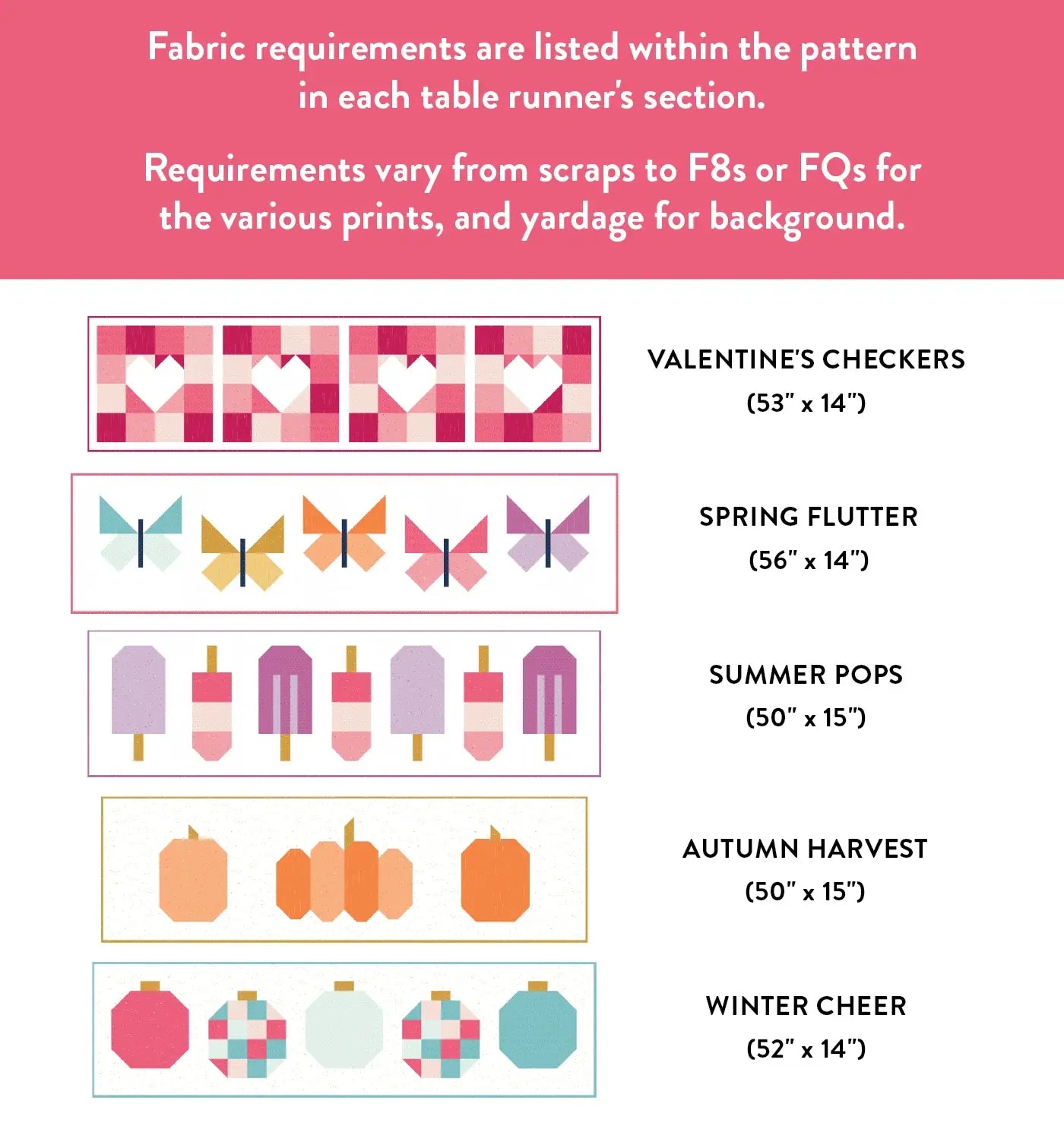 Fabric requirements are listed within the pattern in each table runner's section.

Requirements vary from scraps to F8s or FQs for the various prints, and yardage for background.

VALENTINE'S CHECKERS
(53" x 14")

SPRING FLUTTER
(56" x 14")

SUMMER POPS
(50" x 15")

AUTUMN HARVEST
(50" x 15")

WINTER CHEER
(52" x 14")